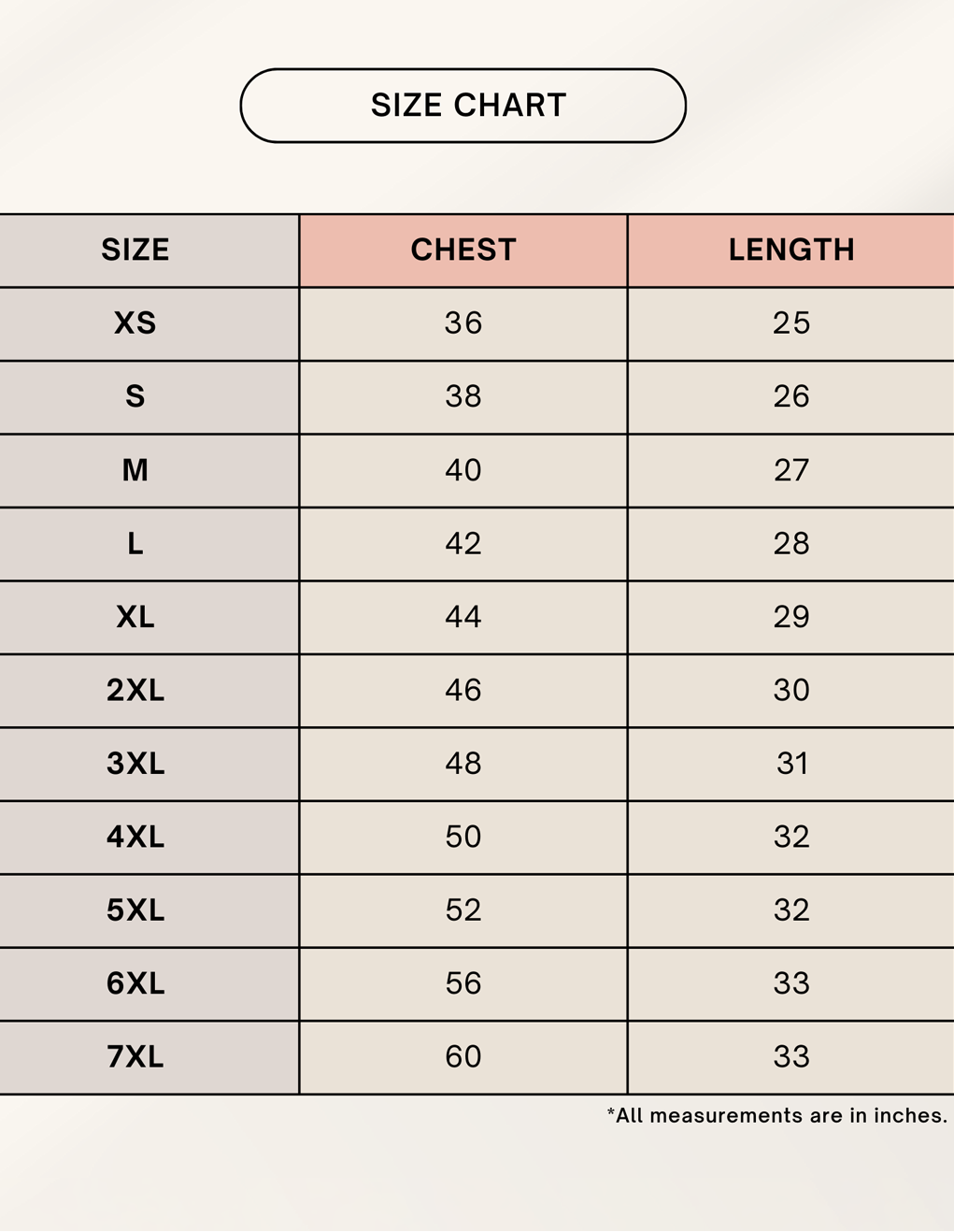 SIZE CHART

| SIZE | CHEST | LENGTH |
|---|---|---|
| XS | 36 | 25 |
| S | 38 | 26 |
| M | 40 | 27 |
| L | 42 | 28 |
| XL | 44 | 29 |
| 2XL | 46 | 30 |
| 3XL | 48 | 31 |
| 4XL | 50 | 32 |
| 5XL | 52 | 32 |
| 6XL | 56 | 33 |
| 7XL | 60 | 33 |

*All measurements are in inches.